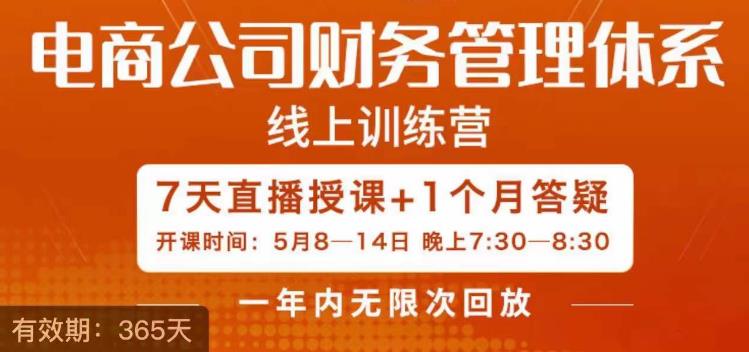 电商公司财务管理体系

线上训练营

7天直播授课+1个月答疑

开课时间：5月8—14日 晚上7:30—8:30

一年内无限次回放

有效期：365天